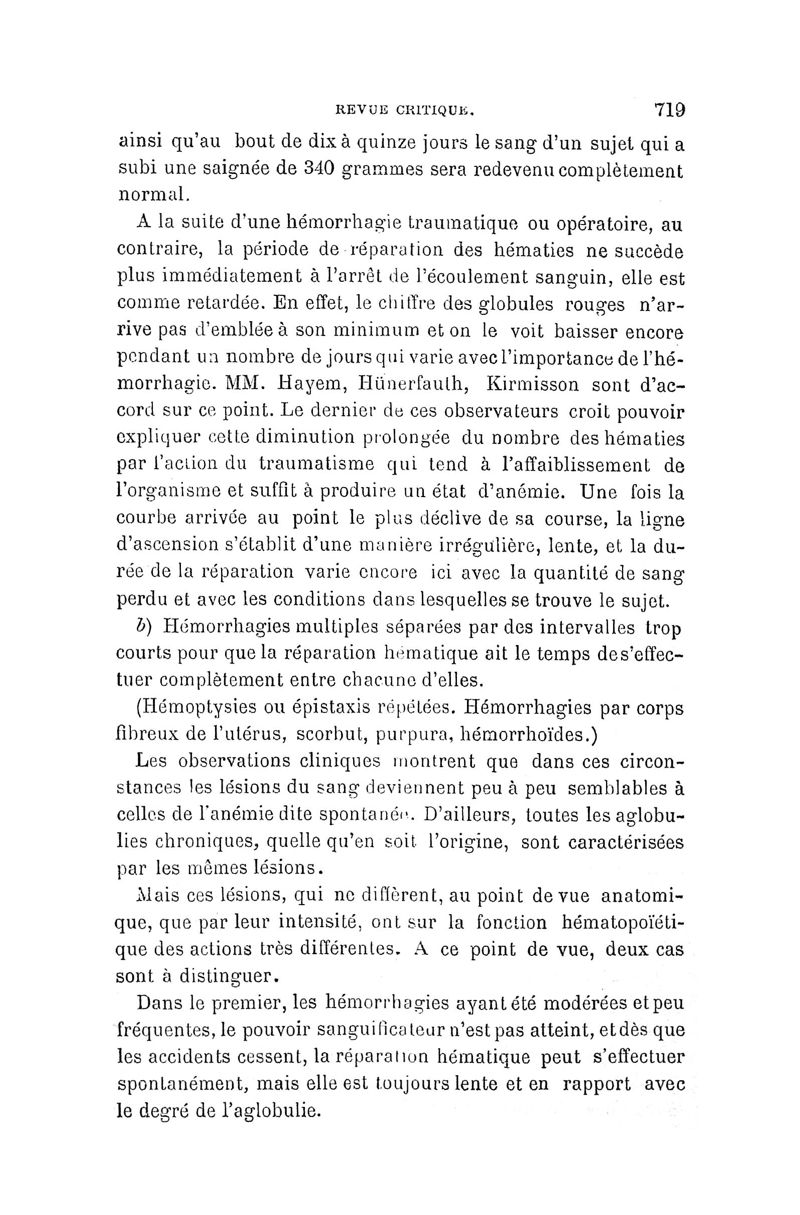 REVUE CRITIQUE. 719

ainsi qu'au bout de dix à quinze jours le sang d'un sujet qui a subi une saignée de 340 grammes sera redevenu complètement normal.

A la suite d'une hémorrhagie traumatique ou opératoire, au contraire, la période de réparation des hématies ne succède plus immédiatement à l'arrêt de l'écoulement sanguin, elle est comme retardée. En effet, le chiffre des globules rouges n'arrive pas d'emblée à son minimum et on le voit baisser encore pendant un nombre de jours qui varie avec l'importance de l'hémorrhagie. MM. Hayem, Hünerfauth, Kirmisson sont d'accord sur ce point. Le dernier de ces observateurs croit pouvoir expliquer cette diminution prolongée du nombre des hématies par l'action du traumatisme qui tend à l'affaiblissement de l'organisme et suffit à produire un état d'anémie. Une fois la courbe arrivée au point le plus déclive de sa course, la ligne d'ascension s'établit d'une manière irrégulière, lente, et la durée de la réparation varie encore ici avec la quantité de sang perdu et avec les conditions dans lesquelles se trouve le sujet.

b) Hémorrhagies multiples séparées par des intervalles trop courts pour que la réparation hématique ait le temps de s'effectuer complètement entre chacune d'elles.

(Hémoptysies ou épistaxis répétées. Hémorrhagies par corps fibreux de l'utérus, scorbut, purpura, hémorrhoïdes.)

Les observations cliniques montrent que dans ces circonstances les lésions du sang deviennent peu à peu semblables à celles de l'anémie dite spontanée. D'ailleurs, toutes les aglobulies chroniques, quelle qu'en soit l'origine, sont caractérisées par les mêmes lésions.

Mais ces lésions, qui ne diffèrent, au point de vue anatomique, que par leur intensité, ont sur la fonction hématopoïétique des actions très différentes. A ce point de vue, deux cas sont à distinguer.

Dans le premier, les hémorrhagies ayant été modérées et peu fréquentes, le pouvoir sanguificateur n'est pas atteint, et dès que les accidents cessent, la réparation hématique peut s'effectuer spontanément, mais elle est toujours lente et en rapport avec le degré de l'aglobulie.